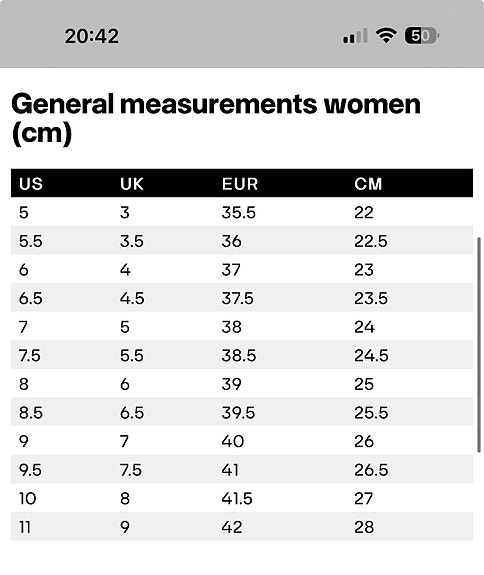 20:42 50

General measurements women (cm)

| US | UK | EUR | CM |
|---|---|---|---|
| 5 | 3 | 35.5 | 22 |
| 5.5 | 3.5 | 36 | 22.5 |
| 6 | 4 | 37 | 23 |
| 6.5 | 4.5 | 37.5 | 23.5 |
| 7 | 5 | 38 | 24 |
| 7.5 | 5.5 | 38.5 | 24.5 |
| 8 | 6 | 39 | 25 |
| 8.5 | 6.5 | 39.5 | 25.5 |
| 9 | 7 | 40 | 26 |
| 9.5 | 7.5 | 41 | 26.5 |
| 10 | 8 | 41.5 | 27 |
| 11 | 9 | 42 | 28 |